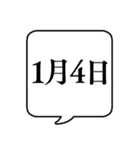 1月4日